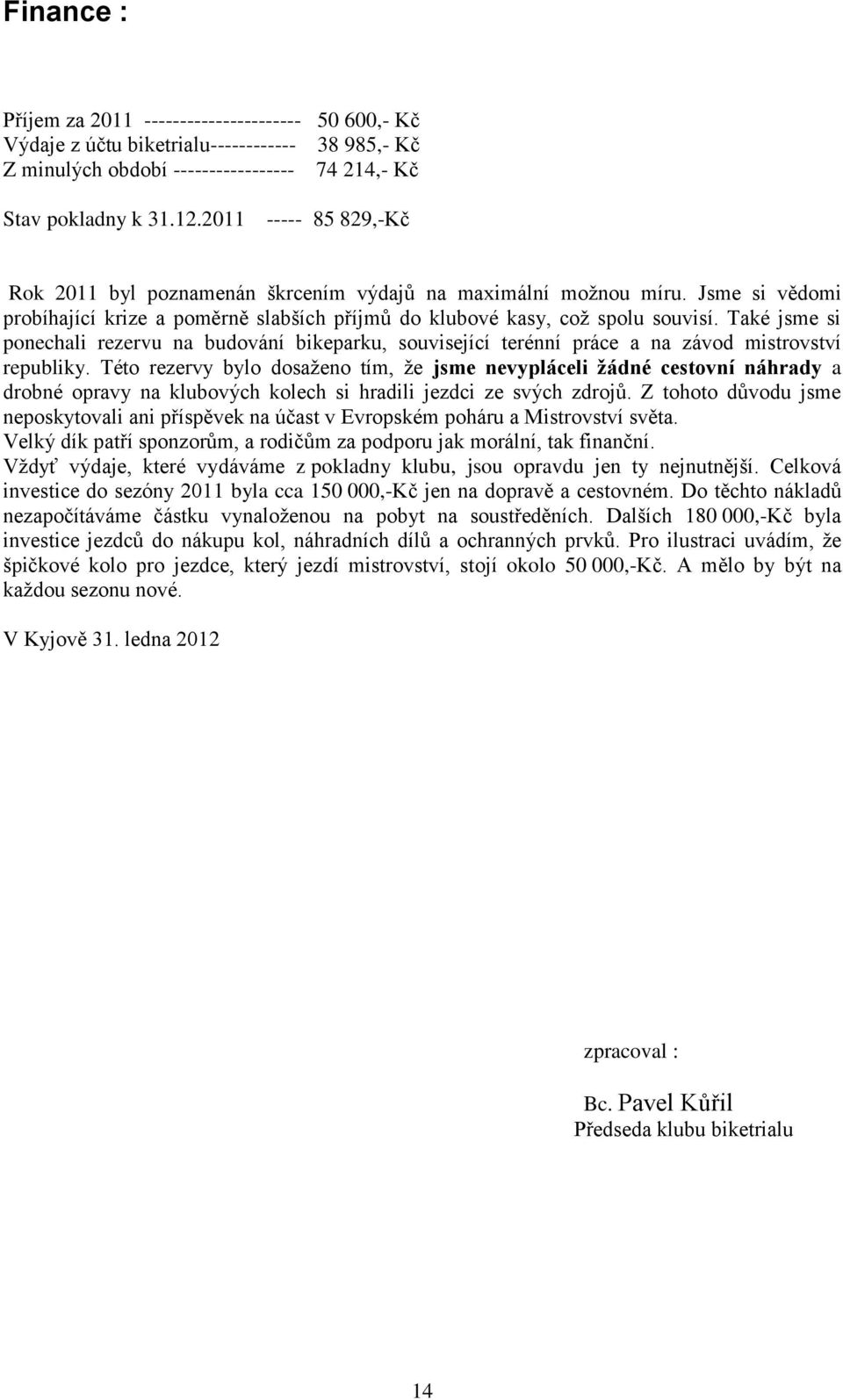 Finance :

Příjem za 2011 --------------------- 50 600,- Kč
Výdaje z účtu biketrialu------------ 38 985,- Kč
Z minulých období ----------------- 74 214,- Kč

Stav pokladny k 31.12.2011 ----- 85 829,-Kč

Rok 2011 byl poznamenán škrcením výdajů na maximální možnou míru. Jsme si vědomi probíhající krize a poměrně slabších příjmů do klubové kasy, což spolu souvisí. Také jsme si ponechali rezervu na budování bikeparku, související terénní práce a na závod mistrovství republiky. Této rezervy bylo dosaženo tím, že jsme nevypláceli žádné cestovní náhrady a drobné opravy na klubových kolech si hradili jezdci ze svých zdrojů. Z tohoto důvodu jsme neposkytovali ani příspěvek na účast v Evropském poháru a Mistrovství světa.
Velký dík patří sponzorům, a rodičům za podporu jak morální, tak finanční.
Vždyť výdaje, které vydáváme z pokladny klubu, jsou opravdu jen ty nejnutnější. Celková investice do sezóny 2011 byla cca 150 000,-Kč jen na dopravě a cestovném. Do těchto nákladů nezapočítáváme částku vynaloženou na pobyt na soustředěních. Dalších 180 000,-Kč byla investice jezdců do nákupu kol, náhradních dílů a ochranných prvků. Pro ilustraci uvádím, že špičkové kolo pro jezdce, který jezdí mistrovství, stojí okolo 50 000,-Kč. A mělo by být na každou sezonu nové.

V Kyjově 31. ledna 2012

zpracoval :

Bc. Pavel Kůřil
Předseda klubu biketrialu

14